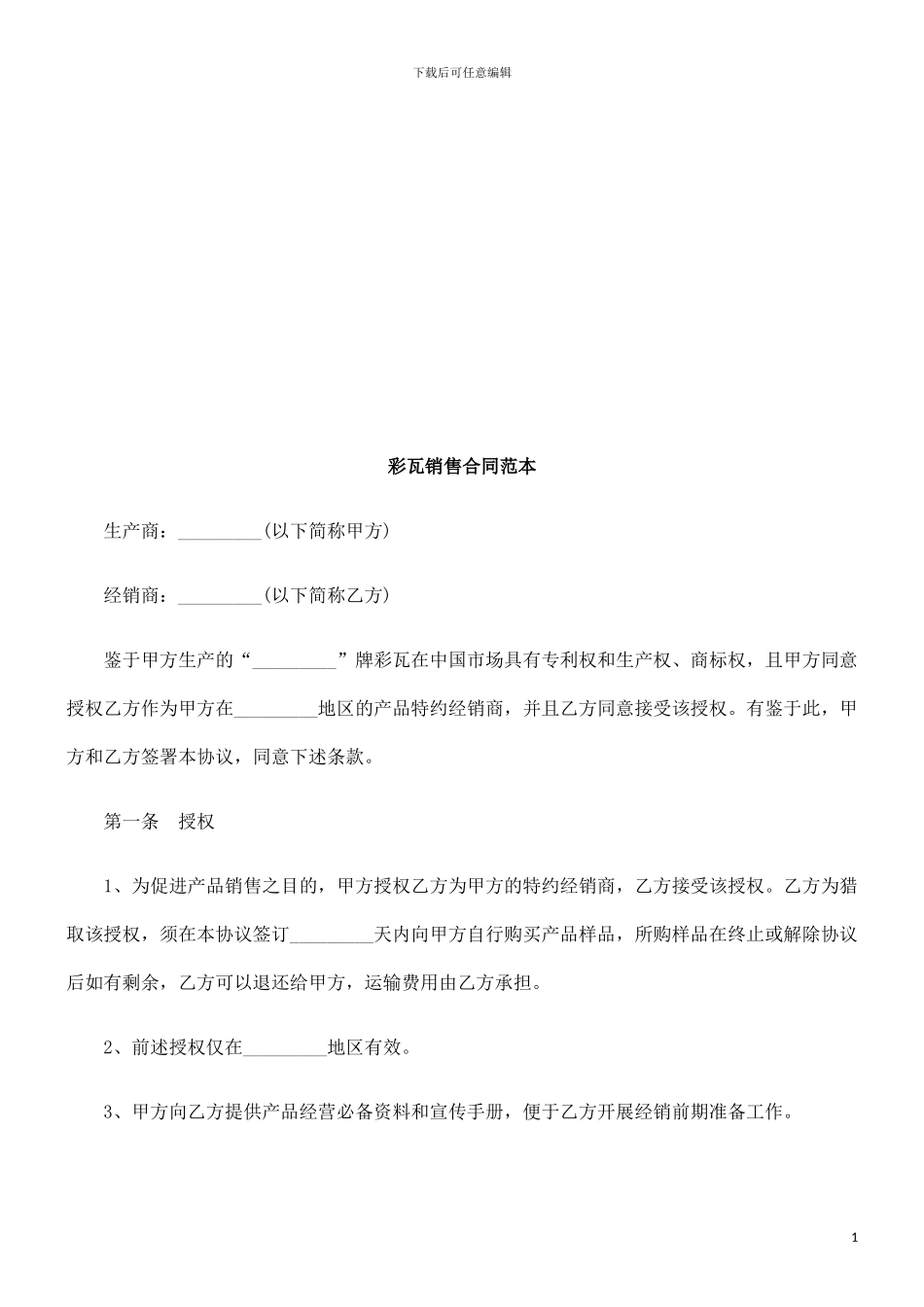 下载后可任意编辑

彩瓦销售合同范本

生产商：_________(以下简称甲方)

经销商：_________(以下简称乙方)

鉴于甲方生产的“_________”牌彩瓦在中国市场具有专利权和生产权、商标权，且甲方同意授权乙方作为甲方在_________地区的产品特约经销商，并且乙方同意接受该授权。有鉴于此，甲方和乙方签署本协议，同意下述条款。

第一条　授权

1、为促进产品销售之目的，甲方授权乙方为甲方的特约经销商，乙方接受该授权。乙方为猎取该授权，须在本协议签订_________天内向甲方自行购买产品样品，所购样品在终止或解除协议后如有剩余，乙方可以退还给甲方，运输费用由乙方承担。

2、前述授权仅在_________地区有效。

3、甲方向乙方提供产品经营必备资料和宣传手册，便于乙方开展经销前期准备工作。

1